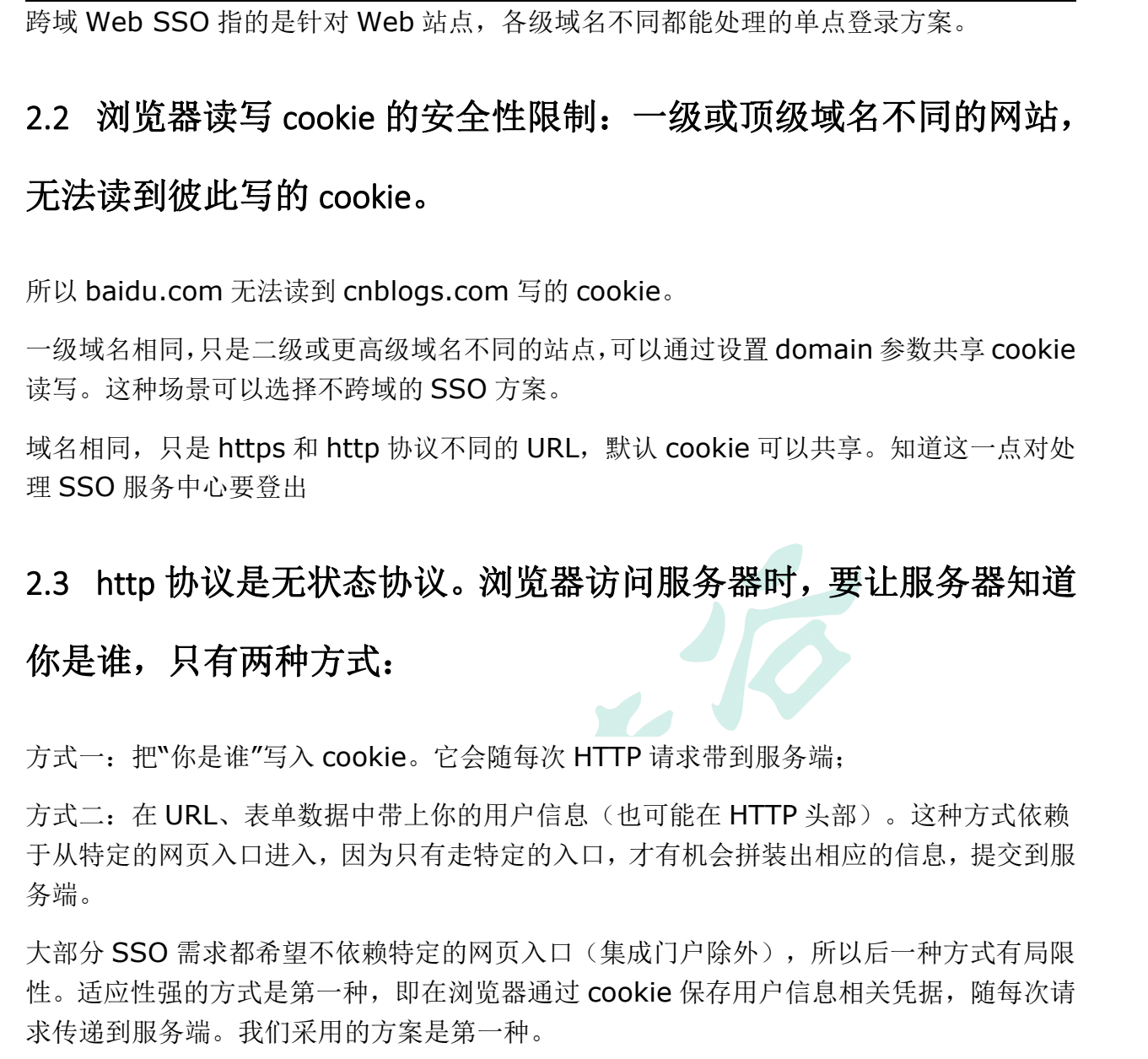 跨域Web SSO指的是针对Web站点，各级域名不同都能处理的单点登录方案。

2.2 浏览器读写cookie的安全性限制：一级或顶级域名不同的网站，无法读到彼此写的cookie。

所以baidu.com无法读到cnblogs.com写的cookie。

一级域名相同,只是二级或更高级域名不同的站点,可以通过设置domain参数共享cookie读写。这种场景可以选择不跨域的SSO方案。

域名相同，只是https和http协议不同的URL，默认cookie可以共享。知道这一点对处理SSO服务中心要登出

2.3 http协议是无状态协议。浏览器访问服务器时，要让服务器知道你是谁，只有两种方式：

方式一：把“你是谁”写入cookie。它会随每次HTTP请求带到服务端；

方式二：在URL、表单数据中带上你的用户信息（也可能在HTTP头部）。这种方式依赖于从特定的网页入口进入，因为只有走特定的入口，才有机会拼装出相应的信息，提交到服务端。

大部分SSO需求都希望不依赖特定的网页入口（集成门户除外），所以后一种方式有局限性。适应性强的方式是第一种，即在浏览器通过cookie保存用户信息相关凭据，随每次请求传递到服务端。我们采用的方案是第一种。